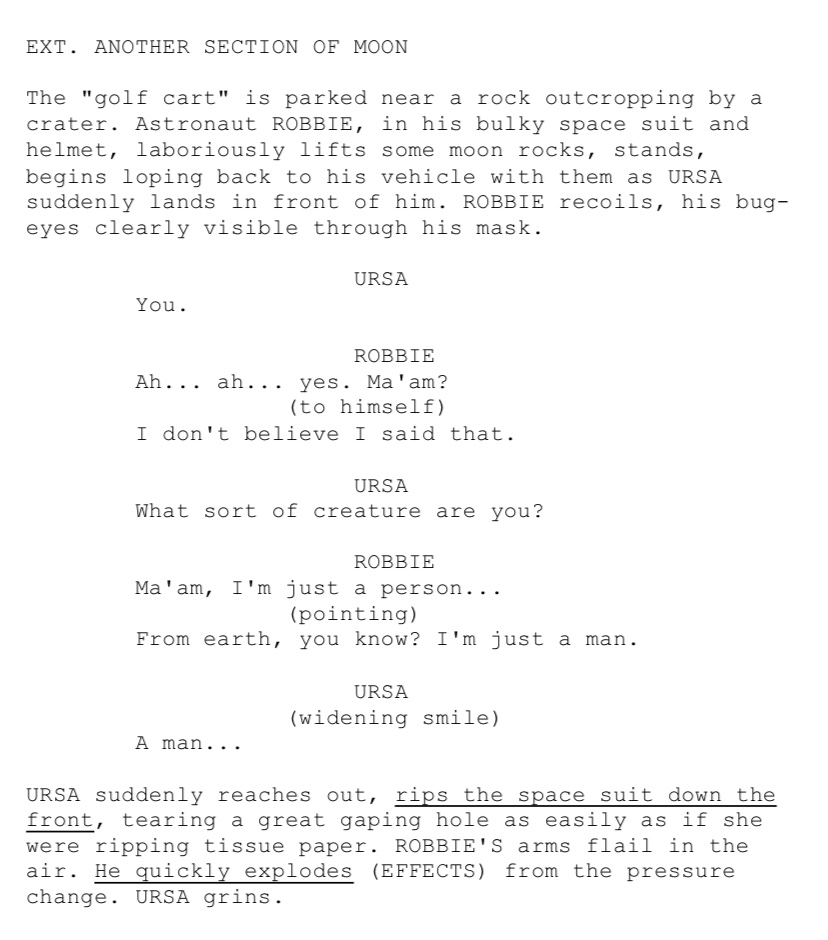 EXT. ANOTHER SECTION OF MOON

The "golf cart" is parked near a rock outcropping by a crater. Astronaut ROBBIE, in his bulky space suit and helmet, laboriously lifts some moon rocks, stands, begins loping back to his vehicle with them as URSA suddenly lands in front of him. ROBBIE recoils, his bug-eyes clearly visible through his mask.

URSA
You.

ROBBIE
Ah... ah... yes. Ma'am?
(to himself)
I don't believe I said that.

URSA
What sort of creature are you?

ROBBIE
Ma'am, I'm just a person...
(pointing)
From earth, you know? I'm just a man.

URSA
(widening smile)
A man...

URSA suddenly reaches out, rips the space suit down the front, tearing a great gaping hole as easily as if she were ripping tissue paper. ROBBIE'S arms flail in the air. He quickly explodes (EFFECTS) from the pressure change. URSA grins.